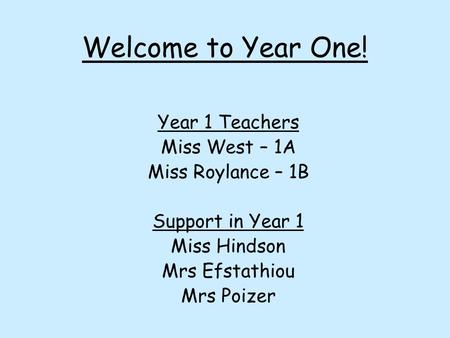 Welcome to Year One!

Year 1 Teachers
Miss West – 1A
Miss Roylance – 1B

Support in Year 1
Miss Hindson
Mrs Efstathiou
Mrs Poizer